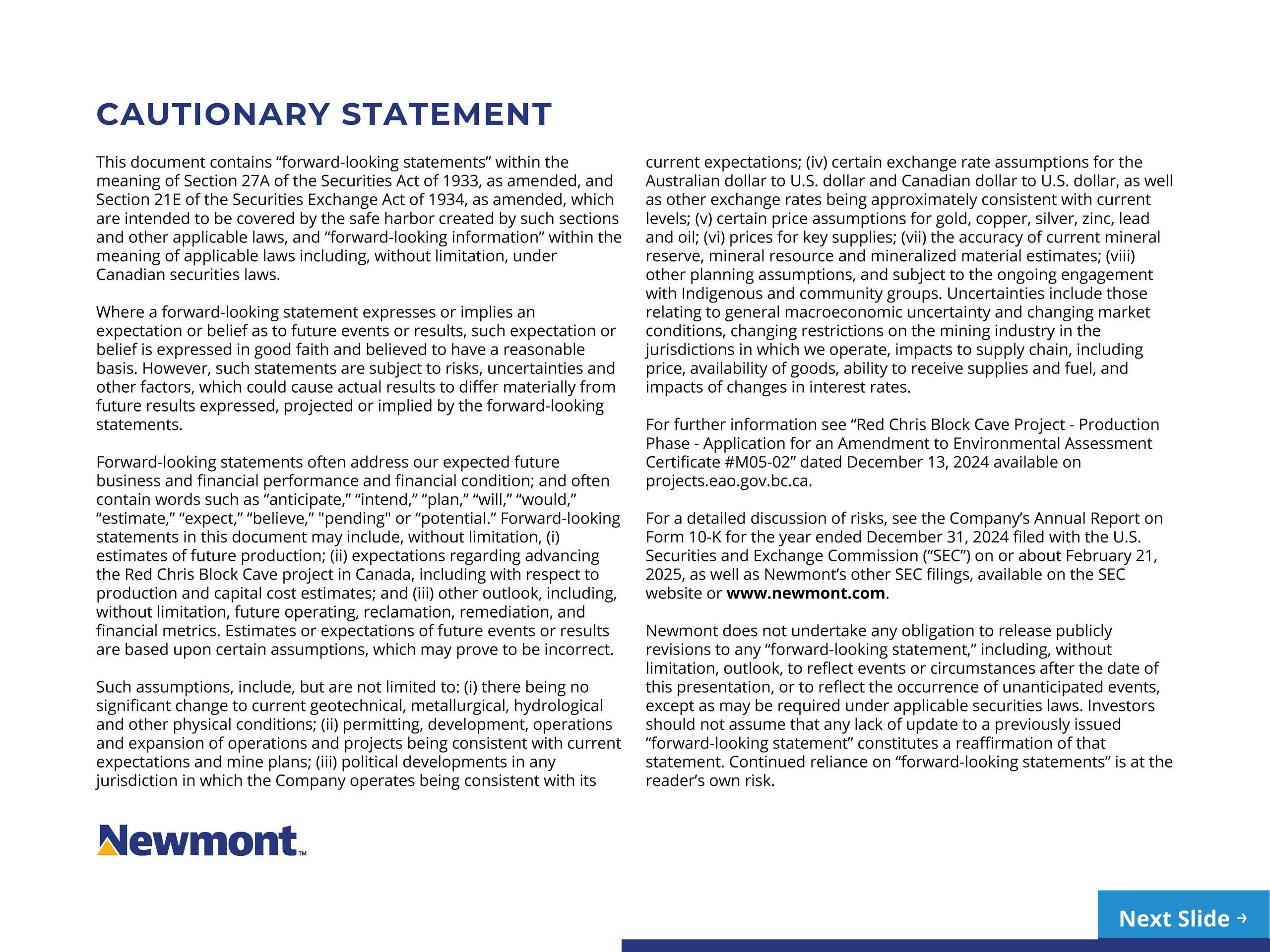 CAUTIONARY STATEMENT

This document contains “forward-looking statements” within the meaning of Section 27A of the Securities Act of 1933, as amended, and Section 21E of the Securities Exchange Act of 1934, as amended, which are intended to be covered by the safe harbor created by such sections and other applicable laws, and “forward-looking information” within the meaning of applicable laws including, without limitation, under Canadian securities laws.

Where a forward-looking statement expresses or implies an expectation or belief as to future events or results, such expectation or belief is expressed in good faith and believed to have a reasonable basis. However, such statements are subject to risks, uncertainties and other factors, which could cause actual results to differ materially from future results expressed, projected or implied by the forward-looking statements.

Forward-looking statements often address our expected future business and financial performance and financial condition; and often contain words such as “anticipate,” “intend,” “plan,” “will,” “would,” “estimate,” “expect,” “believe,” "pending" or “potential.” Forward-looking statements in this document may include, without limitation, (i) estimates of future production; (ii) expectations regarding advancing the Red Chris Block Cave project in Canada, including with respect to production and capital cost estimates; and (iii) other outlook, including, without limitation, future operating, reclamation, remediation, and financial metrics. Estimates or expectations of future events or results are based upon certain assumptions, which may prove to be incorrect.

Such assumptions, include, but are not limited to: (i) there being no significant change to current geotechnical, metallurgical, hydrological and other physical conditions; (ii) permitting, development, operations and expansion of operations and projects being consistent with current expectations and mine plans; (iii) political developments in any jurisdiction in which the Company operates being consistent with its current expectations; (iv) certain exchange rate assumptions for the Australian dollar to U.S. dollar and Canadian dollar to U.S. dollar, as well as other exchange rates being approximately consistent with current levels; (v) certain price assumptions for gold, copper, silver, zinc, lead and oil; (vi) prices for key supplies; (vii) the accuracy of current mineral reserve, mineral resource and mineralized material estimates; (viii) other planning assumptions, and subject to the ongoing engagement with Indigenous and community groups. Uncertainties include those relating to general macroeconomic uncertainty and changing market conditions, changing restrictions on the mining industry in the jurisdictions in which we operate, impacts to supply chain, including price, availability of goods, ability to receive supplies and fuel, and impacts of changes in interest rates.

For further information see “Red Chris Block Cave Project - Production Phase - Application for an Amendment to Environmental Assessment Certificate #M05-02” dated December 13, 2024 available on projects.eao.gov.bc.ca.

For a detailed discussion of risks, see the Company’s Annual Report on Form 10-K for the year ended December 31, 2024 filed with the U.S. Securities and Exchange Commission (“SEC”) on or about February 21, 2025, as well as Newmont’s other SEC filings, available on the SEC website or www.newmont.com.

Newmont does not undertake any obligation to release publicly revisions to any “forward-looking statement,” including, without limitation, outlook, to reflect events or circumstances after the date of this presentation, or to reflect the occurrence of unanticipated events, except as may be required under applicable securities laws. Investors should not assume that any lack of update to a previously issued “forward-looking statement” constitutes a reaffirmation of that statement. Continued reliance on “forward-looking statements” is at the reader’s own risk.

Newmont™

Next Slide →